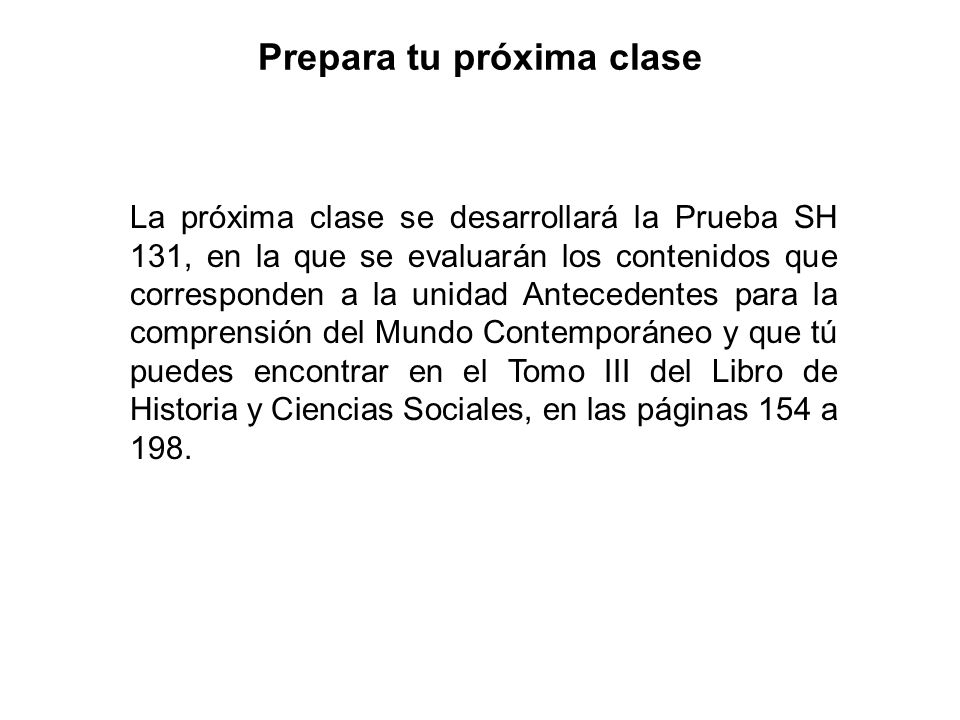 Prepara tu próxima clase

La próxima clase se desarrollará la Prueba SH 131, en la que se evaluarán los contenidos que corresponden a la unidad Antecedentes para la comprensión del Mundo Contemporáneo y que tú puedes encontrar en el Tomo III del Libro de Historia y Ciencias Sociales, en las páginas 154 a 198.